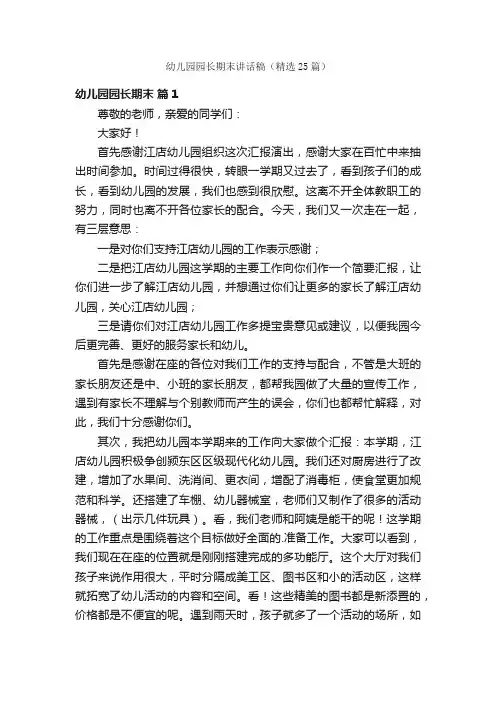 幼儿园园长期末讲话稿（精选 25 篇）

幼儿园园长期末 篇 1

尊敬的老师，亲爱的同学们：

大家好！

首先感谢江店幼儿园组织这次汇报演出，感谢大家在百忙中来抽出时间参加。时间过得很快，转眼一学期又过去了，看到孩子们的成长，看到幼儿园的发展，我们也感到很欣慰。这离不开全体教职工的努力，同时也离不开各位家长的配合。今天，我们又一次走在一起，有三层意思：

一是对你们支持江店幼儿园的工作表示感谢；

二是把江店幼儿园这学期的主要工作向你们作一个简要汇报，让你们进一步了解江店幼儿园，并想通过你们让更多的家长了解江店幼儿园，关心江店幼儿园；

三是请你们对江店幼儿园工作多提宝贵意见或建议，以便我园今后更完善、更好的服务家长和幼儿。

首先是感谢在座的各位对我们工作的支持与配合，不管是大班的家长朋友还是中、小班的家长朋友，都帮我园做了大量的宣传工作，遇到有家长不理解与个别教师而产生的误会，你们也都帮忙解释，对此，我们十分感谢你们。

其次，我把幼儿园本学期来的工作向大家做个汇报：本学期，江店幼儿园积极争创颍东区区级现代化幼儿园。我们还对厨房进行了改建，增加了水果间、洗消间、更衣间，增配了消毒柜，使食堂更加规范和科学。还搭建了车棚、幼儿器械室，老师们又制作了很多的活动器械，（出示几件玩具）。看，我们老师和阿姨是能干的呢！这学期的工作重点是围绕着这个目标做好全面的.准备工作。大家可以看到，我们现在在座的位置就是刚刚搭建完成的多功能厅。这个大厅对我们孩子来说作用很大，平时分隔成美工区、图书区和小的活动区，这样就拓宽了幼儿活动的内容和空间。看！这些精美的图书都是新添置的，价格都是不便宜的呢。遇到雨天时，孩子就多了一个活动的场所，如